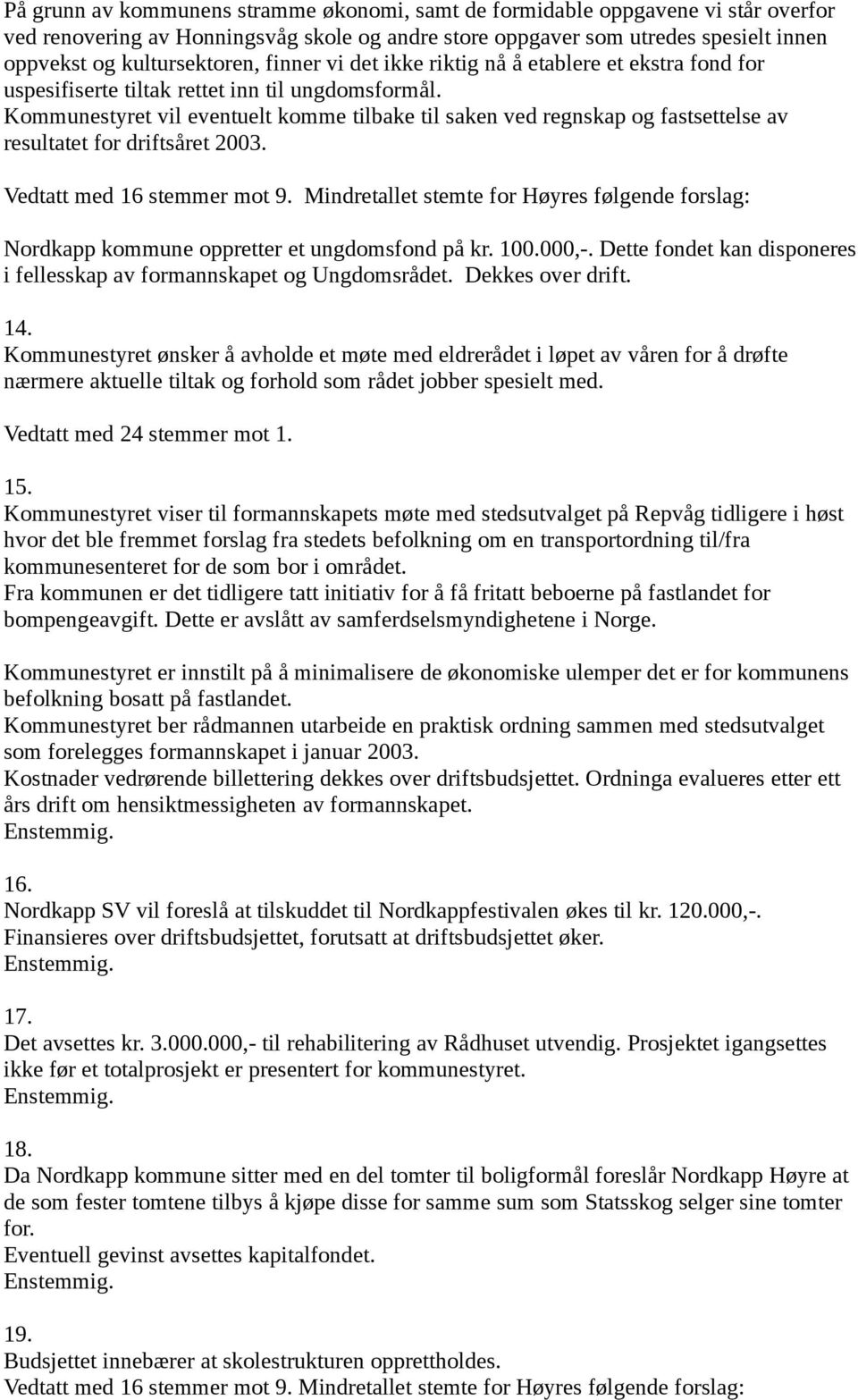 På grunn av kommunens stramme økonomi, samt de formidable oppgavene vi står overfor ved renovering av Honningsvåg skole og andre store oppgaver som utredes spesielt innen oppvekst og kultursektoren, finner vi det ikke riktig nå å etablere et ekstra fond for uspesifiserte tiltak rettet inn til ungdomsformål.
Kommunestyret vil eventuelt komme tilbake til saken ved regnskap og fastsettelse av resultatet for driftsåret 2003.

Vedtatt med 16 stemmer mot 9. Mindretallet stemte for Høyres følgende forslag:

Nordkapp kommune oppretter et ungdomsfond på kr. 100.000,-. Dette fondet kan disponeres i fellesskap av formannskapet og Ungdomsrådet. Dekkes over drift.

14.
Kommunestyret ønsker å avholde et møte med eldrerådet i løpet av våren for å drøfte nærmere aktuelle tiltak og forhold som rådet jobber spesielt med.

Vedtatt med 24 stemmer mot 1.

15.
Kommunestyret viser til formannskapets møte med stedsutvalget på Repvåg tidligere i høst hvor det ble fremmet forslag fra stedets befolkning om en transportordning til/fra kommunesenteret for de som bor i området.
Fra kommunen er det tidligere tatt initiativ for å få fritatt beboerne på fastlandet for bompengeavgift. Dette er avslått av samferdselsmyndighetene i Norge.

Kommunestyret er innstilt på å minimalisere de økonomiske ulemper det er for kommunens befolkning bosatt på fastlandet.
Kommunestyret ber rådmannen utarbeide en praktisk ordning sammen med stedsutvalget som forelegges formannskapet i januar 2003.
Kostnader vedrørende billettering dekkes over driftsbudsjettet. Ordninga evalueres etter ett års drift om hensiktmessigheten av formannskapet.
Enstemmig.

16.
Nordkapp SV vil foreslå at tilskuddet til Nordkappfestivalen økes til kr. 120.000,-.
Finansieres over driftsbudsjettet, forutsatt at driftsbudsjettet øker.
Enstemmig.

17.
Det avsettes kr. 3.000.000,- til rehabilitering av Rådhuset utvendig. Prosjektet igangsettes ikke før et totalprosjekt er presentert for kommunestyret.
Enstemmig.

18.
Da Nordkapp kommune sitter med en del tomter til boligformål foreslår Nordkapp Høyre at de som fester tomtene tilbys å kjøpe disse for samme sum som Statsskog selger sine tomter for.
Eventuell gevinst avsettes kapitalfondet.
Enstemmig.

19.
Budsjettet innebærer at skolestrukturen opprettholdes.
Vedtatt med 16 stemmer mot 9. Mindretallet stemte for Høyres følgende forslag: